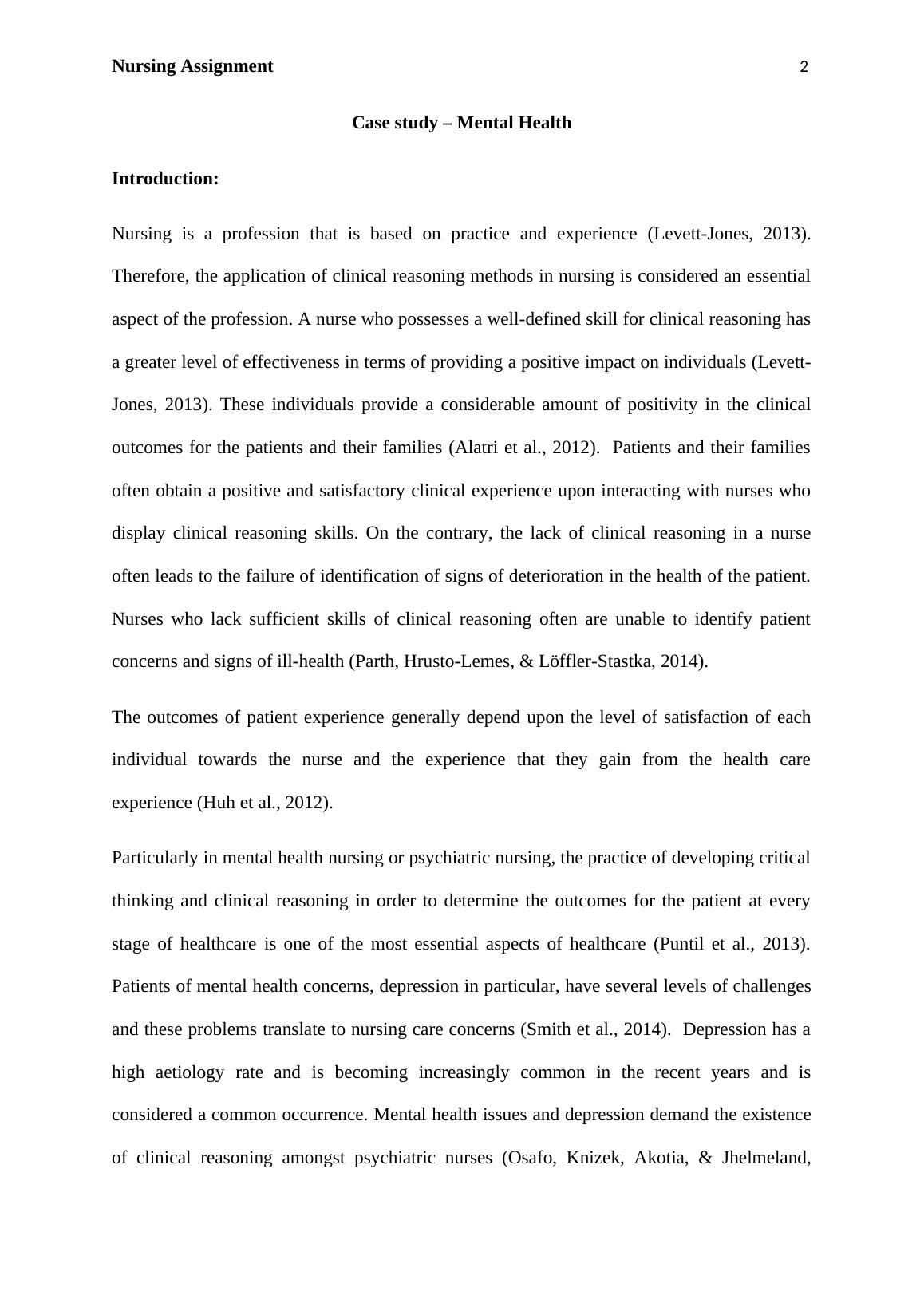 Nursing Assignment 2

Case study – Mental Health

Introduction:

Nursing is a profession that is based on practice and experience (Levett-Jones, 2013). Therefore, the application of clinical reasoning methods in nursing is considered an essential aspect of the profession. A nurse who possesses a well-defined skill for clinical reasoning has a greater level of effectiveness in terms of providing a positive impact on individuals (Levett-Jones, 2013). These individuals provide a considerable amount of positivity in the clinical outcomes for the patients and their families (Alatri et al., 2012). Patients and their families often obtain a positive and satisfactory clinical experience upon interacting with nurses who display clinical reasoning skills. On the contrary, the lack of clinical reasoning in a nurse often leads to the failure of identification of signs of deterioration in the health of the patient. Nurses who lack sufficient skills of clinical reasoning often are unable to identify patient concerns and signs of ill-health (Parth, Hrusto-Lemes, & Löffler-Stastka, 2014).

The outcomes of patient experience generally depend upon the level of satisfaction of each individual towards the nurse and the experience that they gain from the health care experience (Huh et al., 2012).

Particularly in mental health nursing or psychiatric nursing, the practice of developing critical thinking and clinical reasoning in order to determine the outcomes for the patient at every stage of healthcare is one of the most essential aspects of healthcare (Puntil et al., 2013). Patients of mental health concerns, depression in particular, have several levels of challenges and these problems translate to nursing care concerns (Smith et al., 2014). Depression has a high aetiology rate and is becoming increasingly common in the recent years and is considered a common occurrence. Mental health issues and depression demand the existence of clinical reasoning amongst psychiatric nurses (Osafo, Knizek, Akotia, & Jhelmeland,